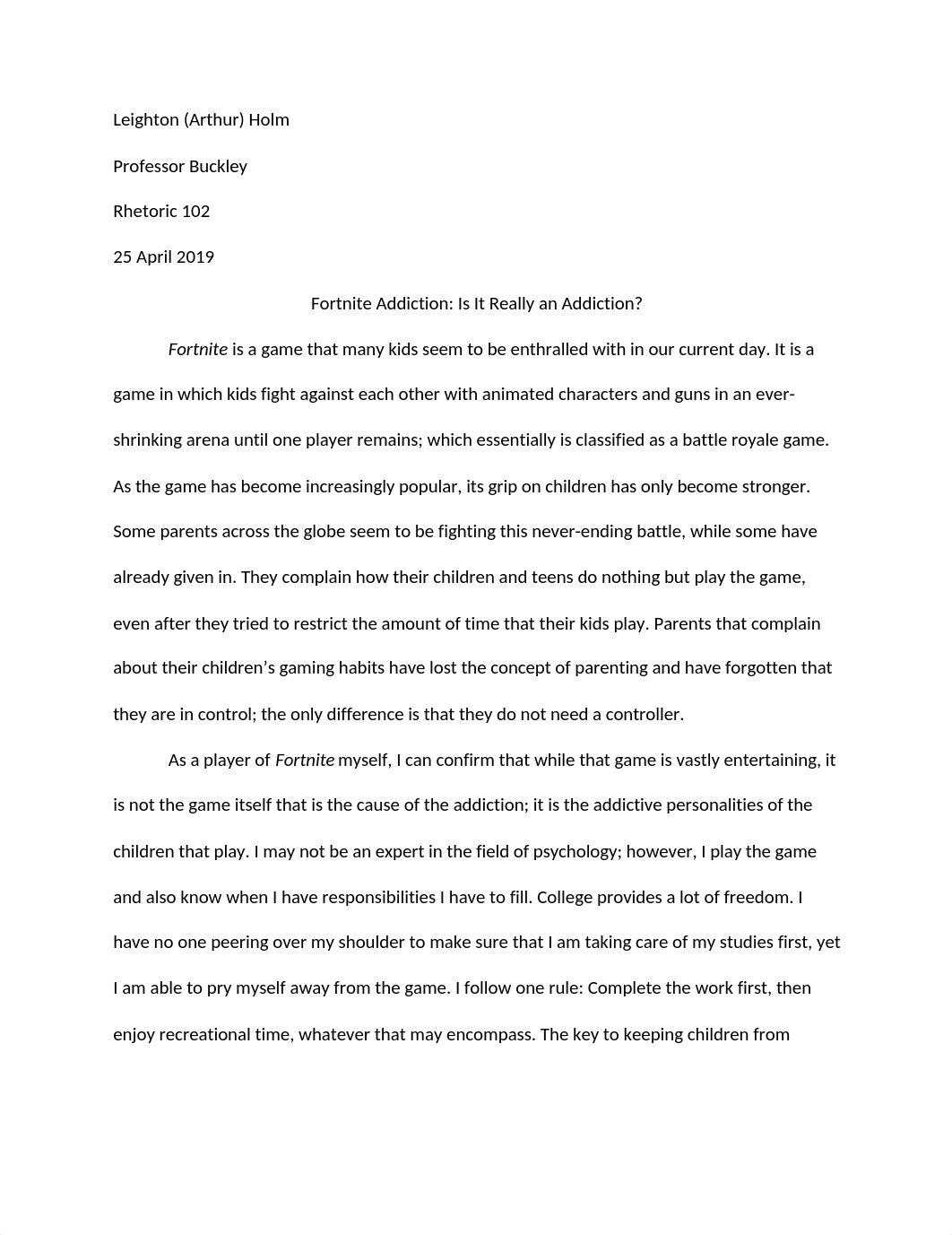 Leighton (Arthur) Holm

Professor Buckley

Rhetoric 102

25 April 2019

Fortnite Addiction: Is It Really an Addiction?

Fortnite is a game that many kids seem to be enthralled with in our current day. It is a game in which kids fight against each other with animated characters and guns in an ever-shrinking arena until one player remains; which essentially is classified as a battle royale game. As the game has become increasingly popular, its grip on children has only become stronger. Some parents across the globe seem to be fighting this never-ending battle, while some have already given in. They complain how their children and teens do nothing but play the game, even after they tried to restrict the amount of time that their kids play. Parents that complain about their children's gaming habits have lost the concept of parenting and have forgotten that they are in control; the only difference is that they do not need a controller.

As a player of Fortnite myself, I can confirm that while that game is vastly entertaining, it is not the game itself that is the cause of the addiction; it is the addictive personalities of the children that play. I may not be an expert in the field of psychology; however, I play the game and also know when I have responsibilities I have to fill. College provides a lot of freedom. I have no one peering over my shoulder to make sure that I am taking care of my studies first, yet I am able to pry myself away from the game. I follow one rule: Complete the work first, then enjoy recreational time, whatever that may encompass. The key to keeping children from